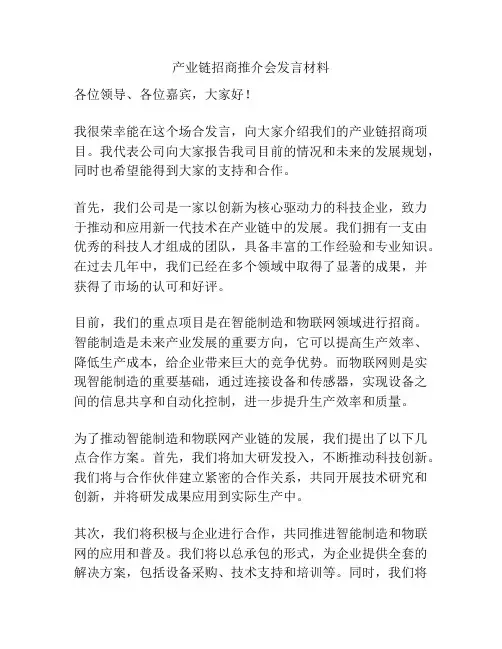 产业链招商推介会发言材料

各位领导、各位嘉宾，大家好！

我很荣幸能在这个场合发言，向大家介绍我们的产业链招商项目。我代表公司向大家报告我司目前的情况和未来的发展规划，同时也希望能得到大家的支持和合作。

首先，我们公司是一家以创新为核心驱动力的科技企业，致力于推动和应用新一代技术在产业链中的发展。我们拥有一支由优秀的科技人才组成的团队，具备丰富的工作经验和专业知识。在过去几年中，我们已经在多个领域中取得了显著的成果，并获得了市场的认可和好评。

目前，我们的重点项目是在智能制造和物联网领域进行招商。智能制造是未来产业发展的重要方向，它可以提高生产效率、降低生产成本，给企业带来巨大的竞争优势。而物联网则是实现智能制造的重要基础，通过连接设备和传感器，实现设备之间的信息共享和自动化控制，进一步提升生产效率和质量。

为了推动智能制造和物联网产业链的发展，我们提出了以下几点合作方案。首先，我们将加大研发投入，不断推动科技创新。我们将与合作伙伴建立紧密的合作关系，共同开展技术研究和创新，并将研发成果应用到实际生产中。

其次，我们将积极与企业进行合作，共同推进智能制造和物联网的应用和普及。我们将以总承包的形式，为企业提供全套的解决方案，包括设备采购、技术支持和培训等。同时，我们将